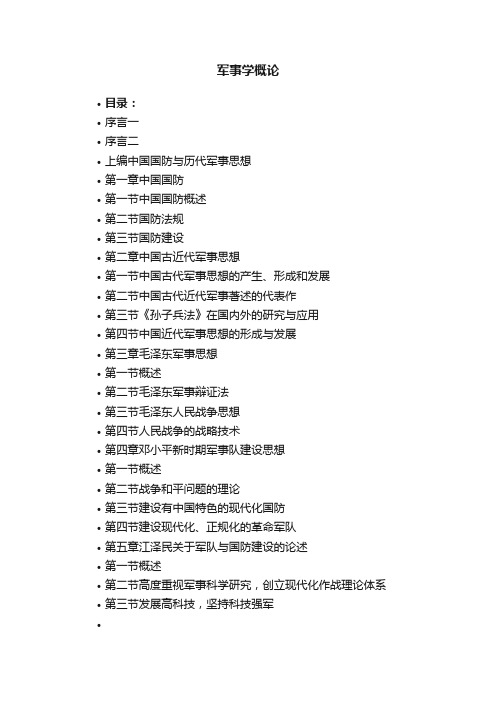 军事学概论

• 目录：
• 序言一
• 序言二
• 上编中国国防与历代军事思想
• 第一章中国国防
• 第一节中国国防概述
• 第二节国防法规
• 第三节国防建设
• 第二章中国古近代军事思想
• 第一节中国古代军事思想的产生、形成和发展
• 第二节中国古代近代军事著述的代表作
• 第三节《孙子兵法》在国内外的研究与应用
• 第四节中国近代军事思想的形成与发展
• 第三章毛泽东军事思想
• 第一节概述
• 第二节毛泽东军事辩证法
• 第三节毛泽东人民战争思想
• 第四节人民战争的战略技术
• 第四章邓小平新时期军事队建设思想
• 第一节概述
• 第二节战争和平问题的理论
• 第三节建设有中国特色的现代化国防
• 第四节建设现代化、正规化的革命军队
• 第五章江泽民关于军队与国防建设的论述
• 第一节概述
• 第二节高度重视军事科学研究，创立现代化作战理论体系
• 第三节发展高科技，坚持科技强军
•